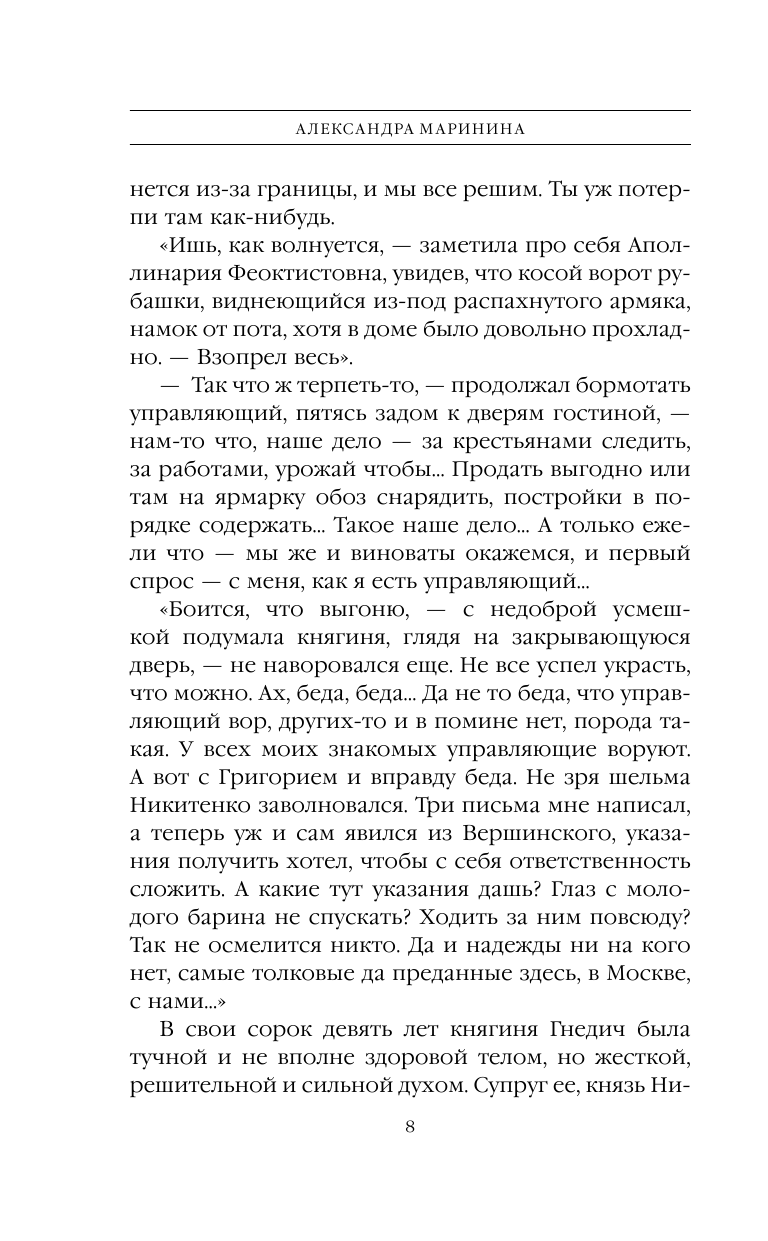 АЛЕКСАНДРА МАРИНИНА

нется из-за границы, и мы все решим. Ты уж потерпи там как-нибудь.

«Ишь, как волнуется, — заметила про себя Аполлинария Феоктистовна, увидев, что косой ворот рубашки, виднеющийся из-под распахнутого армяка, намок от пота, хотя в доме было довольно прохладно. — Взопрел весь».

— Так что ж терпеть-то, — продолжал бормотать управляющий, пятясь задом к дверям гостиной, — нам-то что, наше дело — за крестьянами следить, за работами, урожай чтобы... Продать выгодно или там на ярмарку обоз снарядить, постройки в порядке содержать... Такое наше дело... А только ежели что — мы же и виноваты окажемся, и первый спрос — с меня, как я есть управляющий...

«Боится, что выгоню, — с недоброй усмешкой подумала княгиня, глядя на закрывающуюся дверь, — не наворовался еще. Не все успел украсть, что можно. Ах, беда, беда... Да не то беда, что управляющий вор, других-то и в помине нет, порода такая. У всех моих знакомых управляющие воруют. А вот с Григорием и вправду беда. Не зря шельма Никитенко заволновался. Три письма мне написал, а теперь уж и сам явился из Вершинского, указания получить хотел, чтобы с себя ответственность сложить. А какие тут указания дашь? Глаз с молодого барина не спускать? Ходить за ним повсюду? Так не осмелится никто. Да и надежды ни на кого нет, самые толковые да преданные здесь, в Москве, с нами...»

В свои сорок девять лет княгиня Гнедич была тучной и не вполне здоровой телом, но жесткой, решительной и сильной духом. Супруг ее, князь Ни-

8